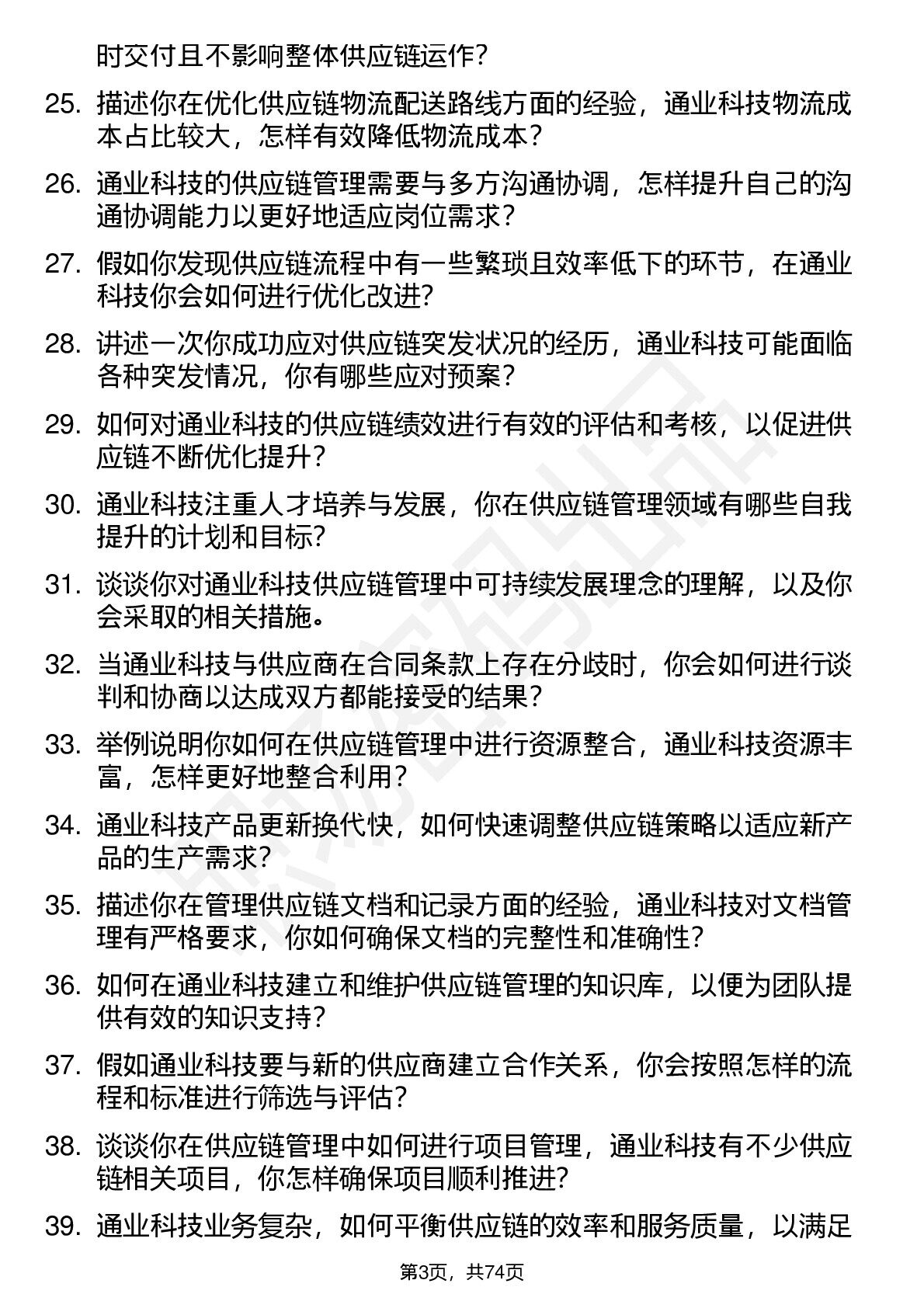 时交付且不影响整体供应链运作?

25. 描述你在优化供应链物流配送路线方面的经验，通业科技物流成本占比较大，怎样有效降低物流成本?

26. 通业科技的供应链管理需要与多方沟通协调，怎样提升自己的沟通协调能力以更好地适应岗位需求?

27. 假如你发现供应链流程中有一些繁琐且效率低下的环节，在通业科技你会如何进行优化改进?

28. 讲述一次你成功应对供应链突发状况的经历，通业科技可能面临各种突发情况，你有哪些应对预案?

29. 如何对通业科技的供应链绩效进行有效的评估和考核，以促进供应链不断优化提升?

30. 通业科技注重人才培养与发展，你在供应链管理领域有哪些自我提升的计划和目标?

31. 谈谈你对通业科技供应链管理中可持续发展理念的理解，以及你会采取的相关措施。

32. 当通业科技与供应商在合同条款上存在分歧时，你会如何进行谈判和协商以达成双方都能接受的结果?

33. 举例说明你如何在供应链管理中进行资源整合，通业科技资源丰富，怎样更好地整合利用?

34. 通业科技产品更新换代快，如何快速调整供应链策略以适应新产品的生产需求?

35. 描述你在管理供应链文档和记录方面的经验，通业科技对文档管理有严格要求，你如何确保文档的完整性和准确性?

36. 如何在通业科技建立和维护供应链管理的知识库，以便为团队提供有效的知识支持?

37. 假如通业科技要与新的供应商建立合作关系，你会按照怎样的流程和标准进行筛选与评估?

38. 谈谈你在供应链管理中如何进行项目管理，通业科技有不少供应链相关项目，你怎样确保项目顺利推进?

39. 通业科技业务复杂，如何平衡供应链的效率和服务质量，以满足

第3页，共74页